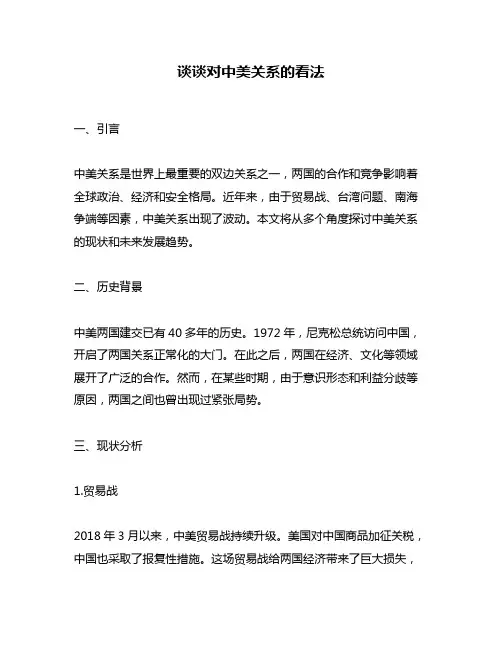 谈谈对中美关系的看法

一、引言

中美关系是世界上最重要的双边关系之一，两国的合作和竞争影响着全球政治、经济和安全格局。近年来，由于贸易战、台湾问题、南海争端等因素，中美关系出现了波动。本文将从多个角度探讨中美关系的现状和未来发展趋势。

二、历史背景

中美两国建交已有 40 多年的历史。1972 年，尼克松总统访问中国，开启了两国关系正常化的大门。在此之后，两国在经济、文化等领域展开了广泛的合作。然而，在某些时期，由于意识形态和利益分歧等原因，两国之间也曾出现过紧张局势。

三、现状分析

1.贸易战

2018 年 3 月以来，中美贸易战持续升级。美国对中国商品加征关税，中国也采取了报复性措施。这场贸易战给两国经济带来了巨大损失，